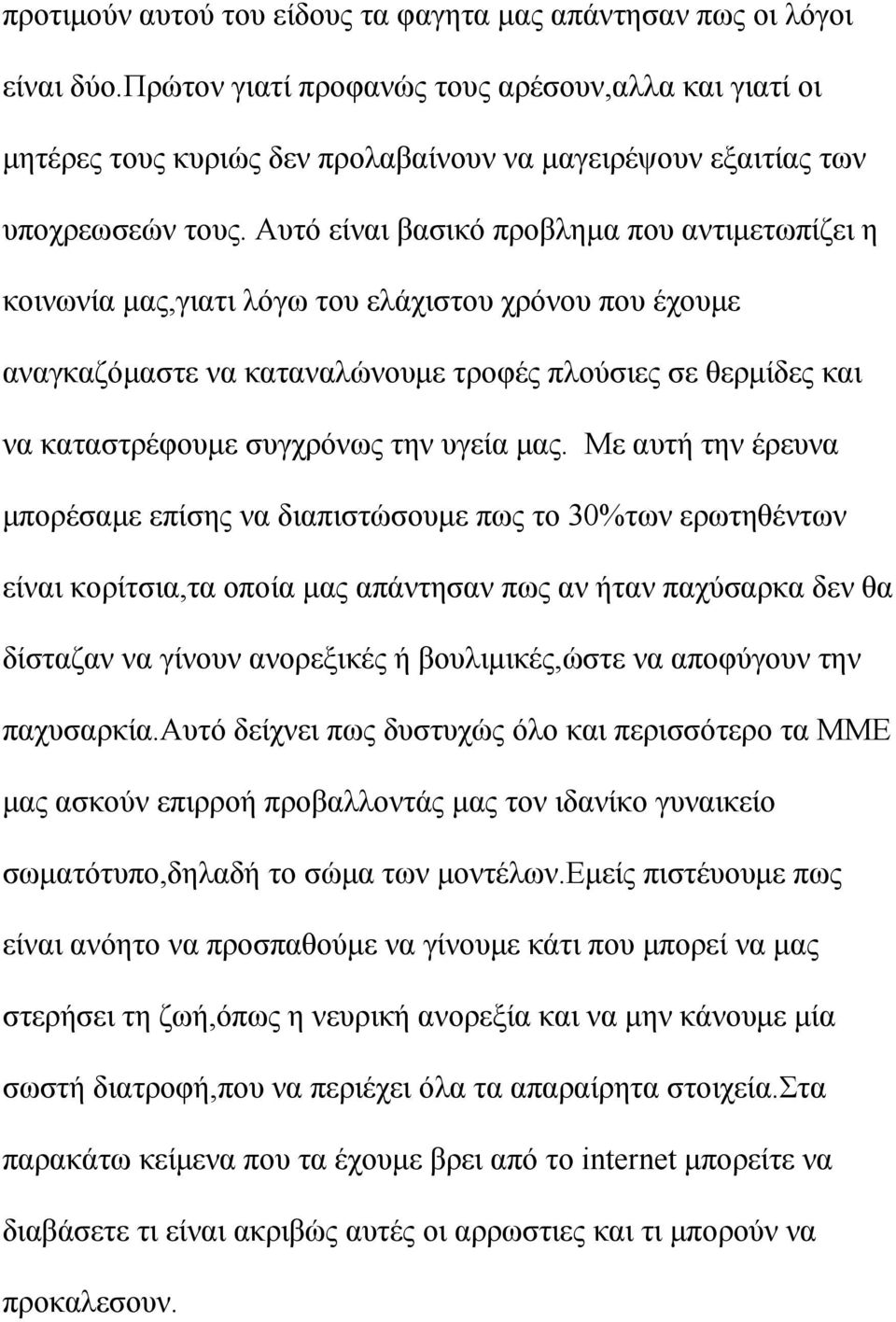 προτιμούν αυτού του είδους τα φαγητα μας απάντησαν πως οι λόγοι είναι δύο.Πρώτον γιατί προφανώς τους αρέσουν,αλλα και γιατί οι μητέρες τους κυριώς δεν προλαβαίνουν να μαγειρέψουν εξαιτίας των υποχρεωσεών τους. Αυτό είναι βασικό προβλημα που αντιμετωπίζει η κοινωνία μας,γιατι λόγω του ελάχιστου χρόνου που έχουμε αναγκαζόμαστε να καταναλώνουμε τροφές πλούσιες σε θερμίδες και να καταστρέφουμε συγχρόνως την υγεία μας. Με αυτή την έρευνα μπορέσαμε επίσης να διαπιστώσουμε πως το 30%των ερωτηθέντων είναι κορίτσια,τα οποία μας απάντησαν πως αν ήταν παχύσαρκα δεν θα δίσταζαν να γίνουν ανορεξικές ή βουλιμικές,ώστε να αποφύγουν την παχυσαρκία.Αυτό δείχνει πως δυστυχώς όλο και περισσότερο τα ΜΜΕ μας ασκούν επιρροή προβαλλοντάς μας τον ιδανίκο γυναικείο σωματότυπο,δηλαδή το σώμα των μοντέλων.Εμείς πιστέυουμε πως είναι ανόητο να προσπαθούμε να γίνουμε κάτι που μπορεί να μας στερήσει τη ζωή,όπως η νευρική ανορεξία και να μην κάνουμε μία σωστή διατροφή,που να περιέχει όλα τα απαραίρητα στοιχεία.Στα παρακάτω κείμενα που τα έχουμε βρει από το internet μπορείτε να διαβάσετε τι είναι ακριβώς αυτές οι αρρωστιες και τι μπορούν να προκαλεσουν.